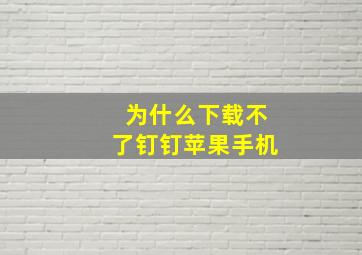 为什么下载不了钉钉苹果手机